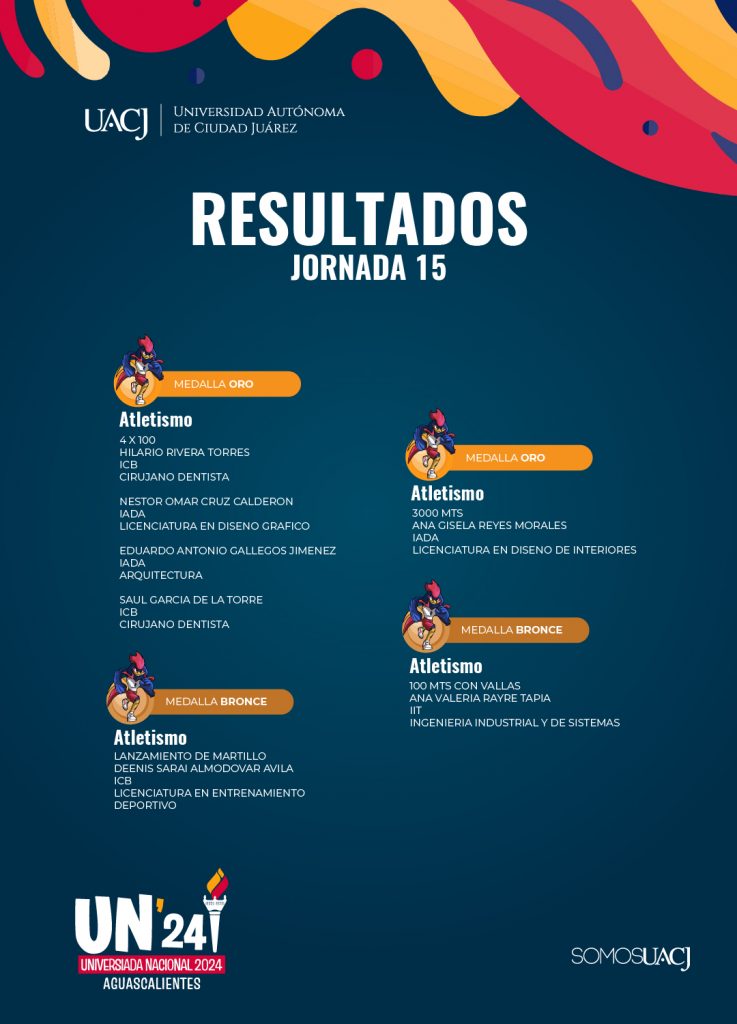 UACJ
Universidad Autónoma
de Ciudad Juárez

RESULTADOS
JORNADA 15

MEDALLA ORO

Atletismo
4 X 100
HILARIO RIVERA TORRES
ICB
CIRUJANO DENTISTA

NESTOR OMAR CRUZ CALDERON
IADA
LICENCIATURA EN DISENO GRAFICO

EDUARDO ANTONIO GALLEGOS JIMENEZ
IADA
ARQUITECTURA

SAUL GARCIA DE LA TORRE
ICB
CIRUJANO DENTISTA

MEDALLA BRONCE

Atletismo
LANZAMIENTO DE MARTILLO
DEENIS SARAI ALMODOVAR AVILA
ICB
LICENCIATURA EN ENTRENAMIENTO DEPORTIVO

MEDALLA ORO

Atletismo
3000 MTS
ANA GISELA REYES MORALES
IADA
LICENCIATURA EN DISENO DE INTERIORES

MEDALLA BRONCE

Atletismo
100 MTS CON VALLAS
ANA VALERIA RAYRE TAPIA
IIT
INGENIERIA INDUSTRIAL Y DE SISTEMAS

UN'24
UNIVERSIADA NACIONAL 2024
AGUASCALIENTES

SOMOSUACJ